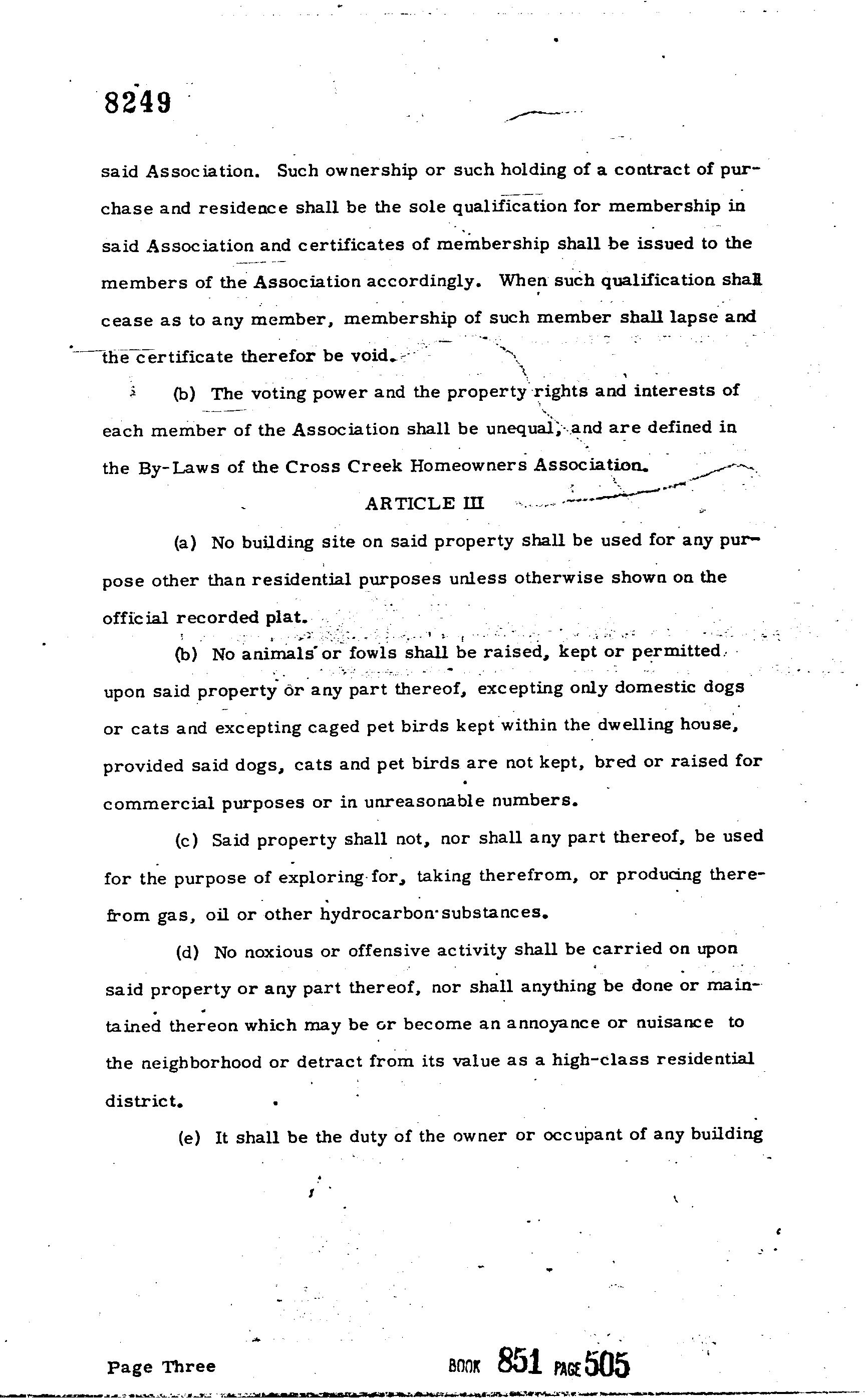 8249

said Association. Such ownership or such holding of a contract of purchase and residence shall be the sole qualification for membership in said Association and certificates of membership shall be issued to the members of the Association accordingly. When such qualification shall cease as to any member, membership of such member shall lapse and the certificate therefor be void.

(b) The voting power and the property rights and interests of each member of the Association shall be unequal, and are defined in the By-Laws of the Cross Creek Homeowners Association.

ARTICLE III

(a) No building site on said property shall be used for any purpose other than residential purposes unless otherwise shown on the official recorded plat.

(b) No animals or fowls shall be raised, kept or permitted upon said property or any part thereof, excepting only domestic dogs or cats and excepting caged pet birds kept within the dwelling house, provided said dogs, cats and pet birds are not kept, bred or raised for commercial purposes or in unreasonable numbers.

(c) Said property shall not, nor shall any part thereof, be used for the purpose of exploring for, taking therefrom, or producing therefrom gas, oil or other hydrocarbon substances.

(d) No noxious or offensive activity shall be carried on upon said property or any part thereof, nor shall anything be done or maintained thereon which may be or become an annoyance or nuisance to the neighborhood or detract from its value as a high-class residential district.

(e) It shall be the duty of the owner or occupant of any building

Page Three BOOK 851 PAGE 505